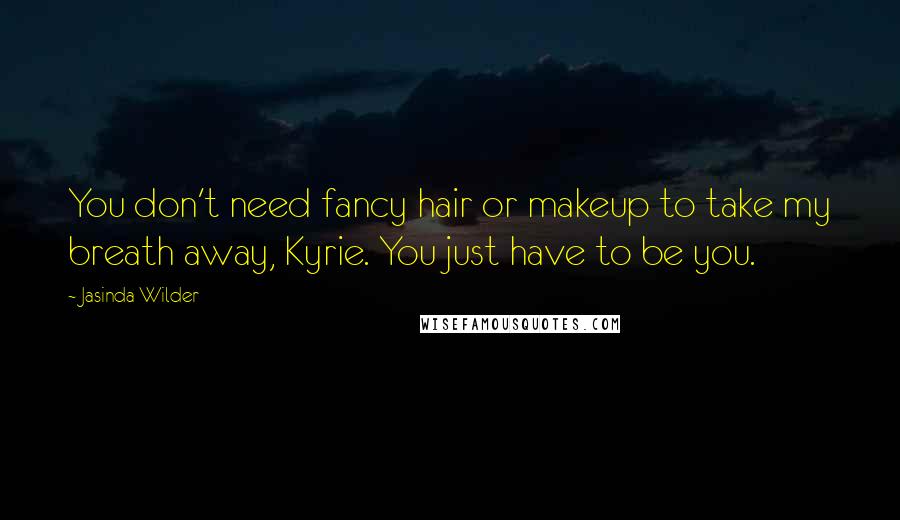 You don't need fancy hair or makeup to take my breath away, Kyrie. You just have to be you.

- Jasinda Wilder

WISEFAMOUSQUOTES.COM